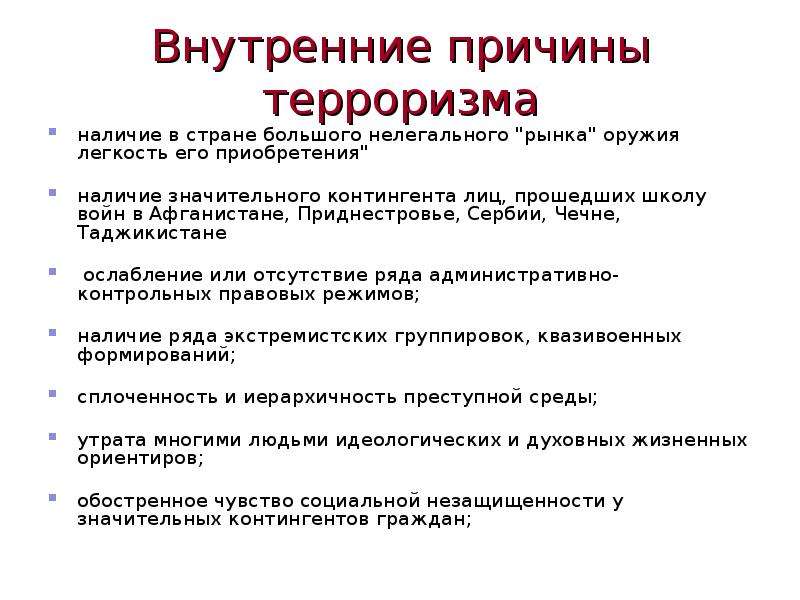 Внутренние причины терроризма

наличие в стране большого нелегального "рынка" оружия легкость его приобретения"

наличие значительного контингента лиц, прошедших школу войн в Афганистане, Приднестровье, Сербии, Чечне, Таджикистане

ослабление или отсутствие ряда административно-контрольных правовых режимов;

наличие ряда экстремистских группировок, квазивоенных формирований;

сплоченность и иерархичность преступной среды;

утрата многими людьми идеологических и духовных жизненных ориентиров;

обостренное чувство социальной незащищенности у значительных контингентов граждан;